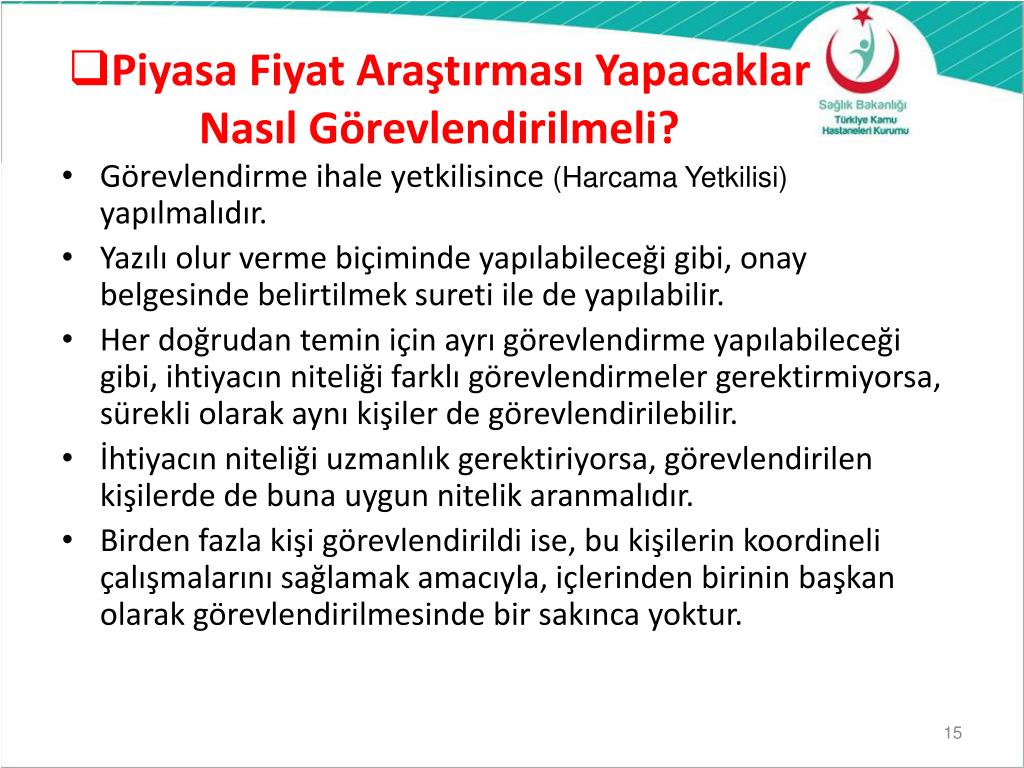 ❑Piyasa Fiyat Araştırması Yapacaklar Nasıl Görevlendirilmeli?

Sağlık Bakanlığı
Türkiye Kamu Hastaneleri Kurumu

• Görevlendirme ihale yetkilisince (Harcama Yetkilisi) yapılmalıdır.
• Yazılı olur verme biçiminde yapılabileceği gibi, onay belgesinde belirtilmek sureti ile de yapılabilir.
• Her doğrudan temin için ayrı görevlendirme yapılabileceği gibi, ihtiyacın niteliği farklı görevlendirmeler gerektirmiyorsa, sürekli olarak aynı kişiler de görevlendirilebilir.
• İhtiyacın niteliği uzmanlık gerektiriyorsa, görevlendirilen kişilerde de buna uygun nitelik aranmalıdır.
• Birden fazla kişi görevlendirildi ise, bu kişilerin koordineli çalışmalarını sağlamak amacıyla, içlerinden birinin başkan olarak görevlendirilmesinde bir sakınca yoktur.

15